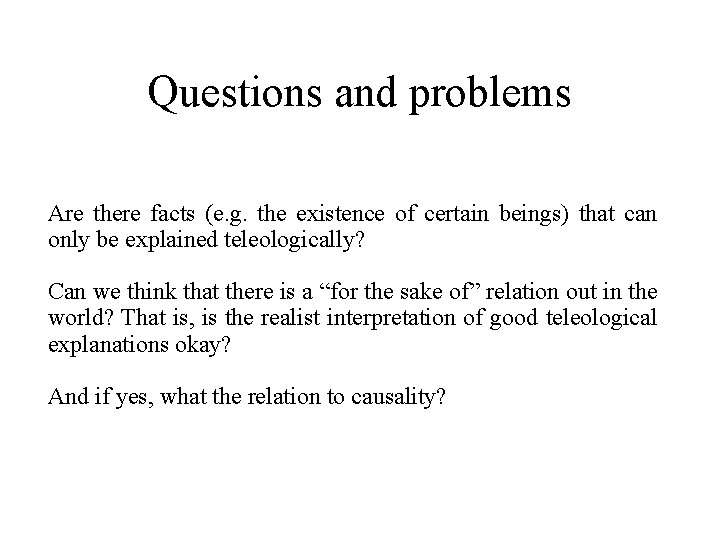 Questions and problems

Are there facts (e.g. the existence of certain beings) that can only be explained teleologically?

Can we think that there is a “for the sake of” relation out in the world? That is, is the realist interpretation of good teleological explanations okay?

And if yes, what the relation to causality?